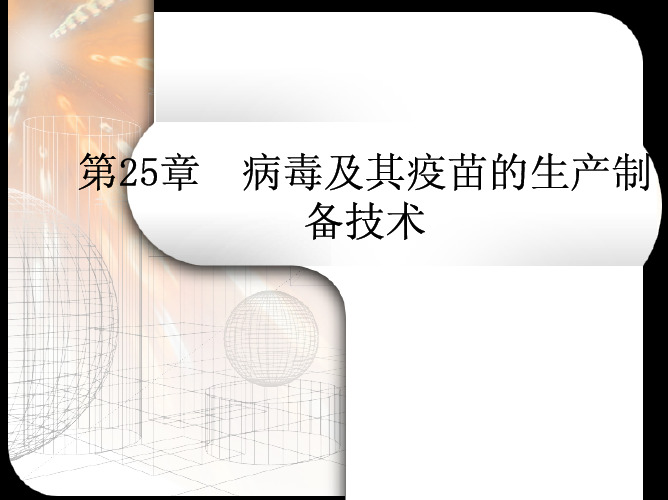 第25章　病毒及其疫苗的生产制备技术